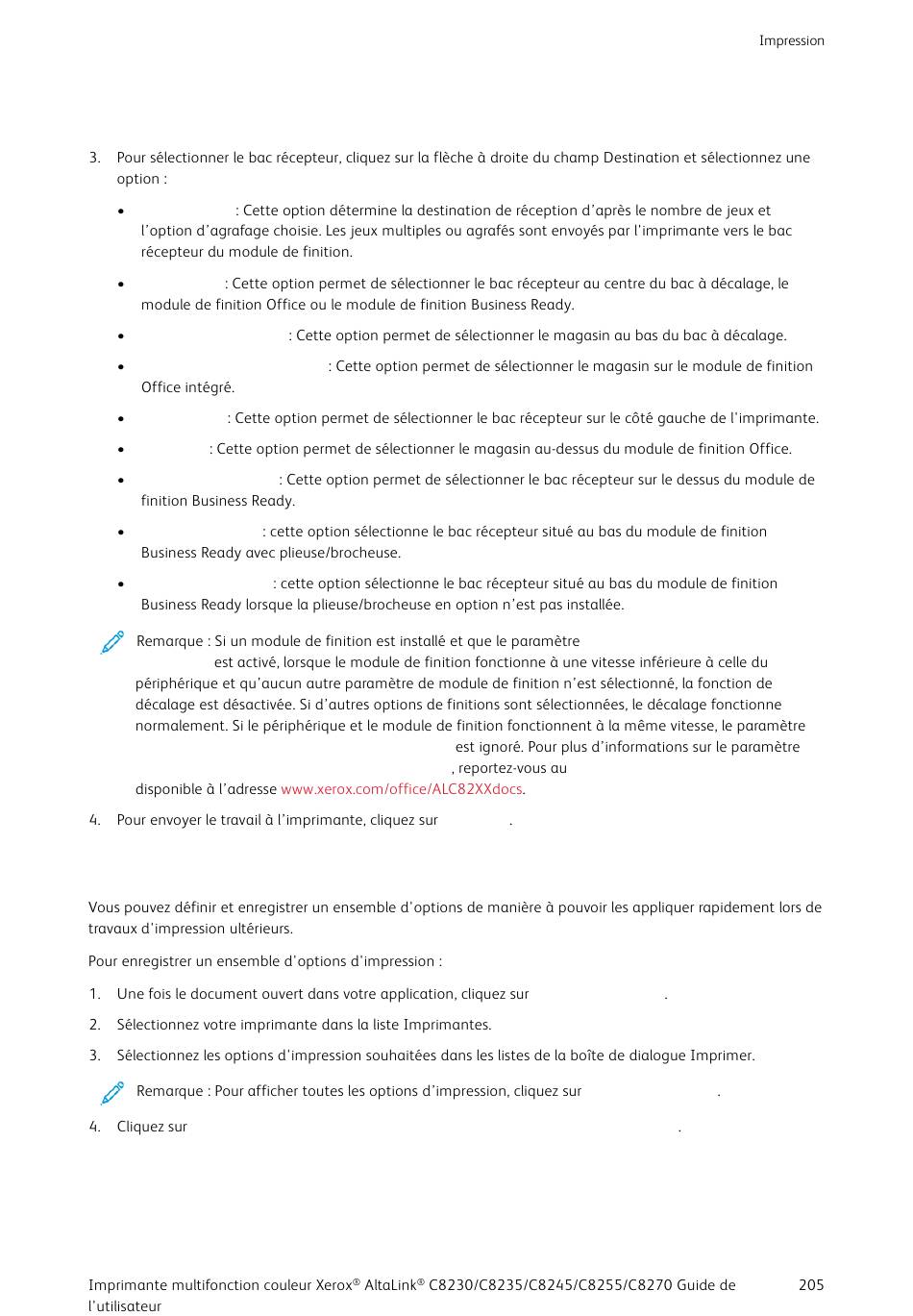 Impression

3. Pour sélectionner le bac récepteur, cliquez sur la flèche à droite du champ Destination et sélectionnez une option :

• : Cette option détermine la destination de réception d'après le nombre de jeux et l'option d'agrafage choisie. Les jeux multiples ou agrafés sont envoyés par l'imprimante vers le bac récepteur du module de finition.

• : Cette option permet de sélectionner le bac récepteur au centre du bac à décalage, le module de finition Office ou le module de finition Business Ready.

• : Cette option permet de sélectionner le magasin au bas du bac à décalage.

• : Cette option permet de sélectionner le magasin sur le module de finition Office intégré.

• : Cette option permet de sélectionner le bac récepteur sur le côté gauche de l'imprimante.

• : Cette option permet de sélectionner le magasin au-dessus du module de finition Office.

• : Cette option permet de sélectionner le bac récepteur sur le dessus du module de finition Business Ready.

• : cette option sélectionne le bac récepteur situé au bas du module de finition Business Ready avec plieuse/brocheuse.

• : cette option sélectionne le bac récepteur situé au bas du module de finition Business Ready lorsque la plieuse/brocheuse en option n'est pas installée.

Remarque : Si un module de finition est installé et que le paramètre est activé, lorsque le module de finition fonctionne à une vitesse inférieure à celle du périphérique et qu'aucun autre paramètre de module de finition n'est sélectionné, la fonction de décalage est désactivée. Si d'autres options de finitions sont sélectionnées, le décalage fonctionne normalement. Si le périphérique et le module de finition fonctionnent à la même vitesse, le paramètre est ignoré. Pour plus d'informations sur le paramètre , reportez-vous au disponible à l'adresse www.xerox.com/office/ALC82XXdocs.

4. Pour envoyer le travail à l'imprimante, cliquez sur .

Vous pouvez définir et enregistrer un ensemble d'options de manière à pouvoir les appliquer rapidement lors de travaux d'impression ultérieurs.

Pour enregistrer un ensemble d'options d'impression :

1. Une fois le document ouvert dans votre application, cliquez sur .

2. Sélectionnez votre imprimante dans la liste Imprimantes.

3. Sélectionnez les options d'impression souhaitées dans les listes de la boîte de dialogue Imprimer.

Remarque : Pour afficher toutes les options d'impression, cliquez sur .

4. Cliquez sur .

Imprimante multifonction couleur Xerox® AltaLink® C8230/C8235/C8245/C8255/C8270 Guide de l'utilisateur 205